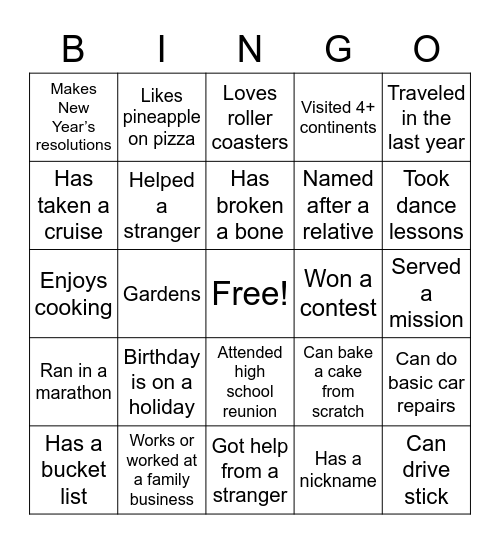 | B | I | N | G | O |
|---|---|---|---|---|
| Makes New Year's resolutions | Likes pineapple on pizza | Loves roller coasters | Visited 4+ continents | Traveled in the last year |
| Has taken a cruise | Helped a stranger | Has broken a bone | Named after a relative | Took dance lessons |
| Enjoys cooking | Gardens | Free! | Won a contest | Served a mission |
| Ran in a marathon | Birthday is on a holiday | Attended high school reunion | Can bake a cake from scratch | Can do basic car repairs |
| Has a bucket list | Works or worked at a family business | Got help from a stranger | Has a nickname | Can drive stick |